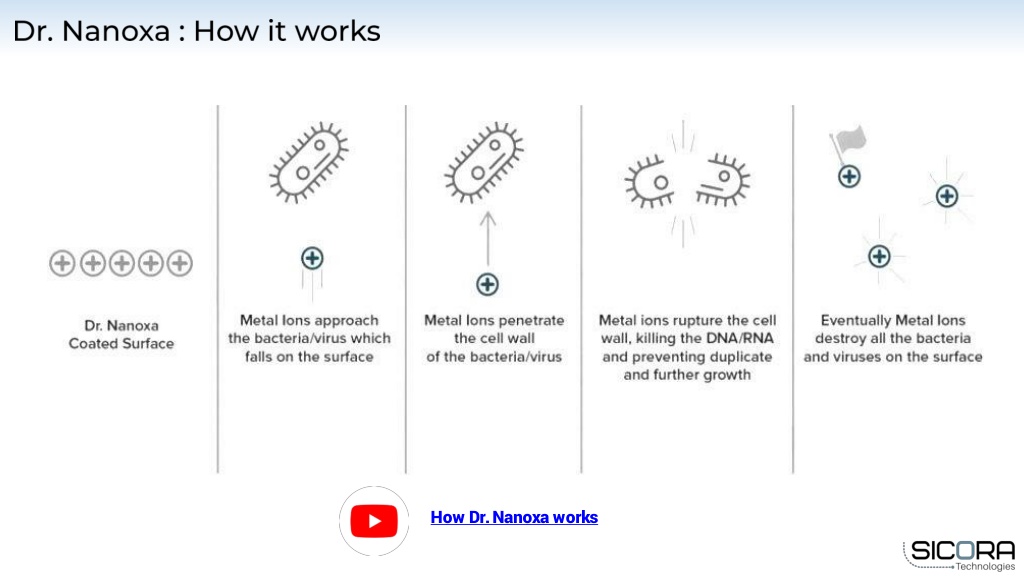 Dr. Nanoxa : How it works

Dr. Nanoxa Coated Surface

Metal Ions approach the bacteria/virus which falls on the surface

Metal Ions penetrate the cell wall of the bacteria/virus

Metal ions rupture the cell wall, killing the DNA/RNA and preventing duplicate and further growth

Eventually Metal Ions destroy all the bacteria and viruses on the surface

How Dr. Nanoxa works

SICORA Technologies